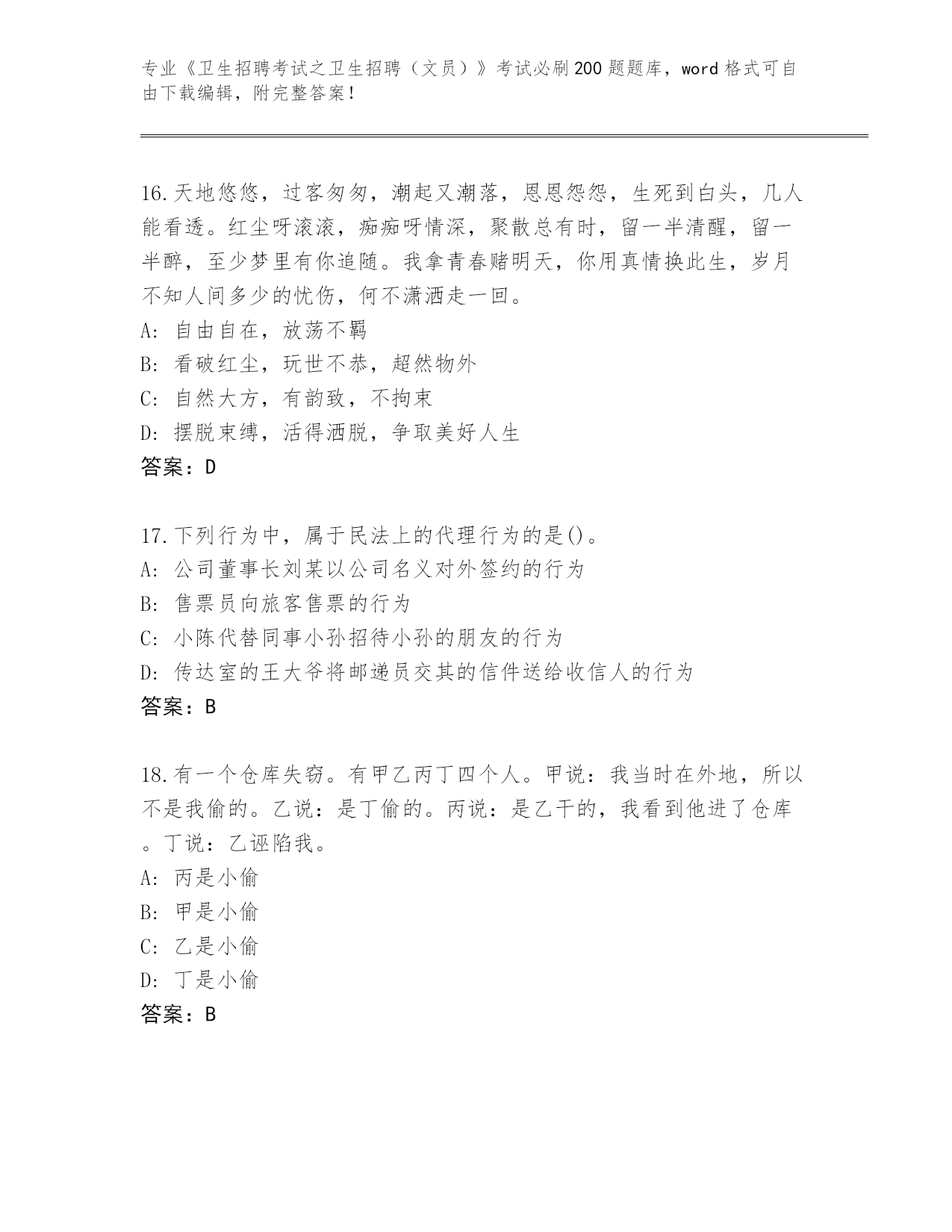 专业《卫生招聘考试之卫生招聘（文员）》考试必刷200题题库，word格式可自由下载编辑，附完整答案！

16.天地悠悠，过客匆匆，潮起又潮落，恩恩怨怨，生死到白头，几人能看透。红尘呀滚滚，痴痴呀情深，聚散总有时，留一半清醒，留一半醉，至少梦里有你追随。我拿青春赌明天，你用真情换此生，岁月不知人间多少的忧伤，何不潇洒走一回。
A: 自由自在，放荡不羁
B: 看破红尘，玩世不恭，超然物外
C: 自然大方，有韵致，不拘束
D: 摆脱束缚，活得洒脱，争取美好人生
答案：D

17.下列行为中，属于民法上的代理行为的是()。
A: 公司董事长刘某以公司名义对外签约的行为
B: 售票员向旅客售票的行为
C: 小陈代替同事小孙招待小孙的朋友的行为
D: 传达室的王大爷将邮递员交其的信件送给收信人的行为
答案：B

18.有一个仓库失窃。有甲乙丙丁四个人。甲说：我当时在外地，所以不是我偷的。乙说：是丁偷的。丙说：是乙干的，我看到他进了仓库。丁说：乙诬陷我。
A: 丙是小偷
B: 甲是小偷
C: 乙是小偷
D: 丁是小偷
答案：B